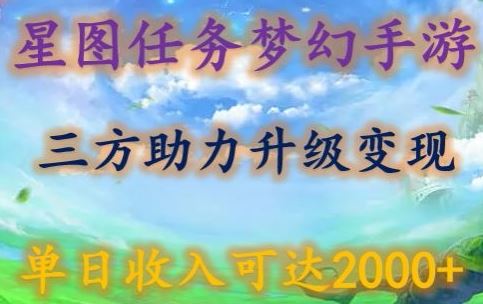 星图任务梦幻手游

三方助力升级变现

单日收入可达2000+